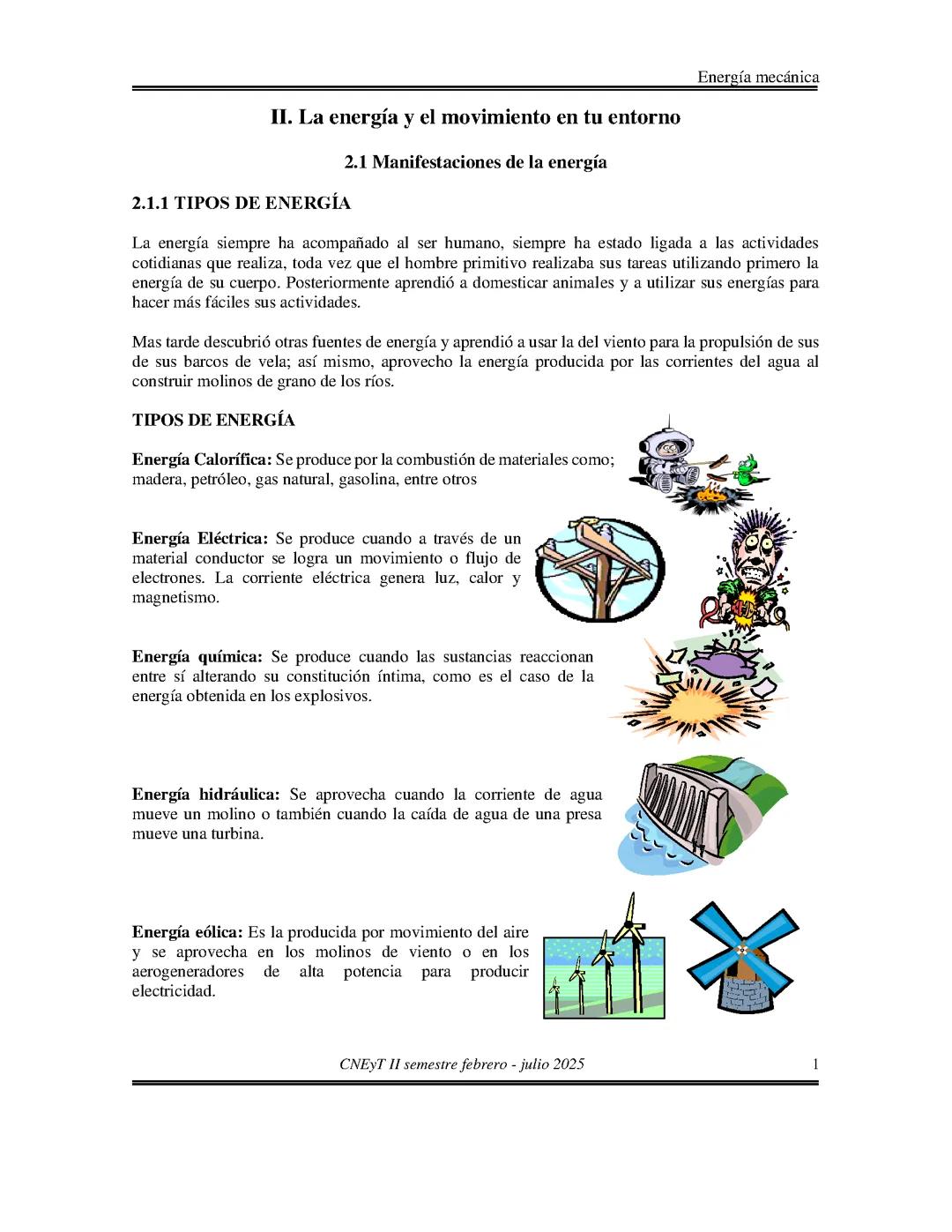 Energía mecánica

II. La energía y el movimiento en tu entorno

2.1 Manifestaciones de la energía

2.1.1 TIPOS DE ENERGÍA

La energía siempre ha acompañado al ser humano, siempre ha estado ligada a las actividades cotidianas que realiza, toda vez que el hombre primitivo realizaba sus tareas utilizando primero la energía de su cuerpo. Posteriormente aprendió a domesticar animales y a utilizar sus energías para hacer más fáciles sus actividades.

Mas tarde descubrió otras fuentes de energía y aprendió a usar la del viento para la propulsión de sus de sus barcos de vela; así mismo, aprovecho la energía producida por las corrientes del agua al construir molinos de grano de los ríos.

TIPOS DE ENERGÍA

Energía Calorífica: Se produce por la combustión de materiales como; madera, petróleo, gas natural, gasolina, entre otros

Energía Eléctrica: Se produce cuando a través de un material conductor se logra un movimiento o flujo de electrones. La corriente eléctrica genera luz, calor y magnetismo.

Energía química: Se produce cuando las sustancias reaccionan entre sí alterando su constitución íntima, como es el caso de la energía obtenida en los explosivos.

Energía hidráulica: Se aprovecha cuando la corriente de agua mueve un molino o también cuando la caída de agua de una presa mueve una turbina.

Energía eólica: Es la producida por movimiento del aire y se aprovecha en los molinos de viento o en los aerogeneradores de alta potencia para producir electricidad.

CNEyT II semestre febrero - julio 2025 1